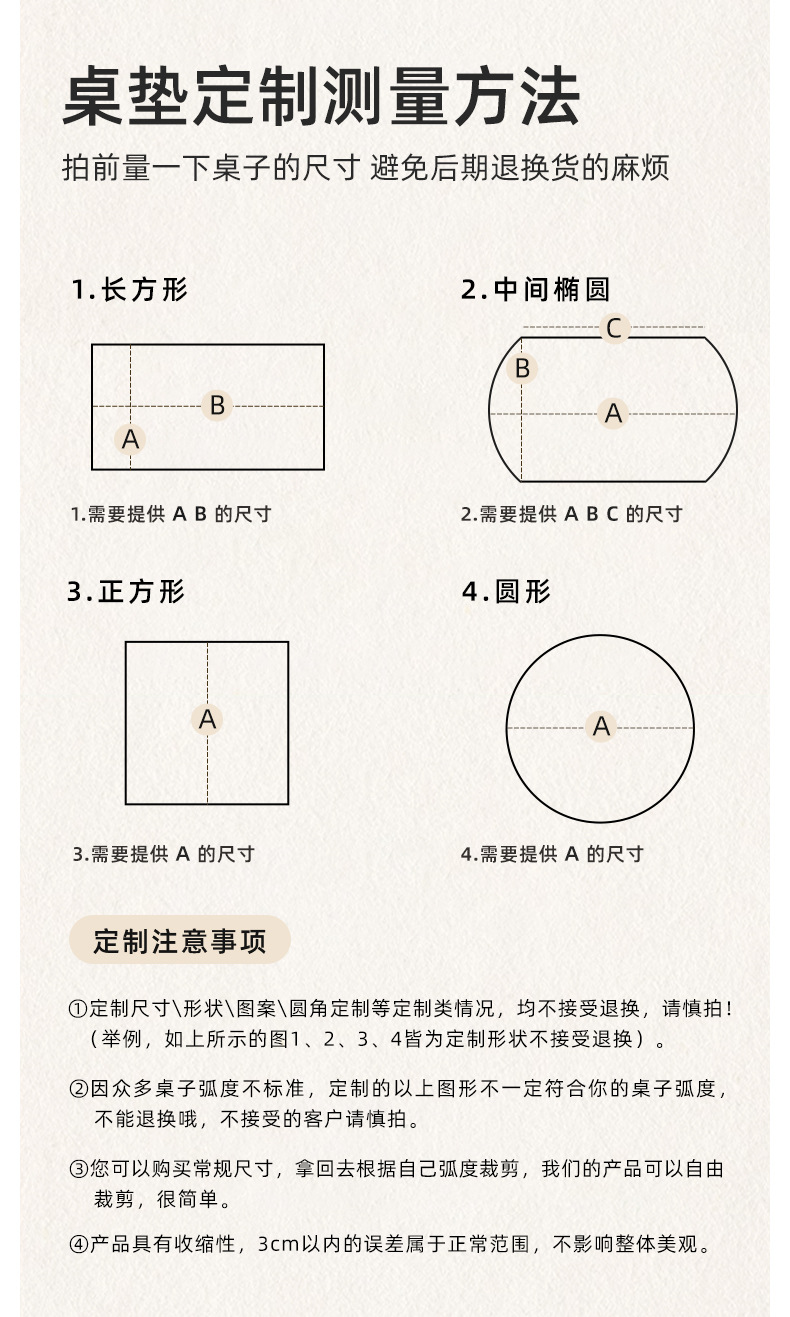 桌垫定制测量方法

拍前量一下桌子的尺寸 避免后期退换货的麻烦

1.长方形

B

A

1.需要提供 A B 的尺寸

2.中间椭圆

C

B

A

2.需要提供 A B C 的尺寸

3.正方形

A

3.需要提供 A 的尺寸

4.圆形

A

4.需要提供 A 的尺寸

定制注意事项

①定制尺寸\形状\图案\圆角定制等定制类情况，均不接受退换，请慎拍！（举例，如上所示的图1、2、3、4皆为定制形状不接受退换）。

②因众多桌子弧度不标准，定制的以上图形不一定符合你的桌子弧度，不能退换哦，不接受的客户请慎拍。

③您可以购买常规尺寸，拿回去根据自己弧度裁剪，我们的产品可以自由裁剪，很简单。

④产品具有收缩性，3cm以内的误差属于正常范围，不影响整体美观。